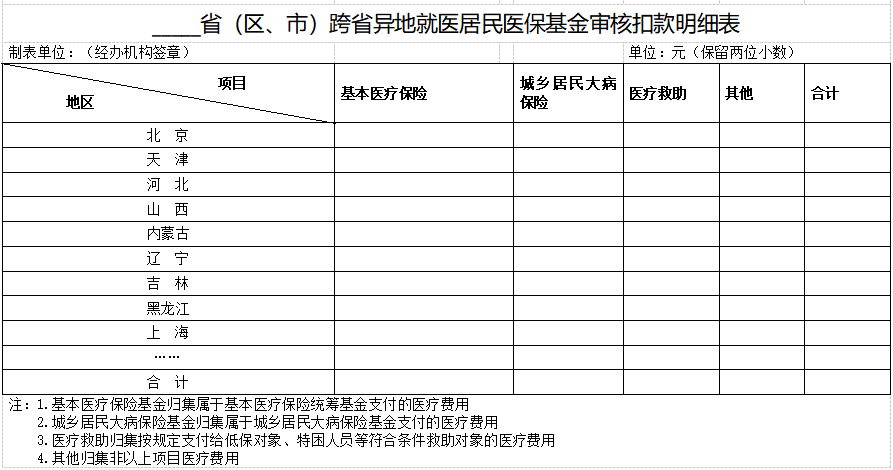 ____省（区、市）跨省异地就医居民医保基金审核扣款明细表

制表单位：（经办机构签章）

单位：元（保留两位小数）

| 项目 地区 | 基本医疗保险 | 城乡居民大病保险 | 医疗救助 | 其他 | 合计 |
|---|---|---|---|---|---|
| 北 京 | | | | | |
| 天 津 | | | | | |
| 河 北 | | | | | |
| 山 西 | | | | | |
| 内蒙古 | | | | | |
| 辽 宁 | | | | | |
| 吉 林 | | | | | |
| 黑龙江 | | | | | |
| 上 海 | | | | | |
| …… | | | | | |
| 合 计 | | | | | |

注：1.基本医疗保险基金归集属于基本医疗保险统筹基金支付的医疗费用
2.城乡居民大病保险基金归集属于城乡居民大病保险基金支付的医疗费用
3.医疗救助归集按规定支付给低保对象、特困人员等符合条件救助对象的医疗费用
4.其他归集非以上项目医疗费用